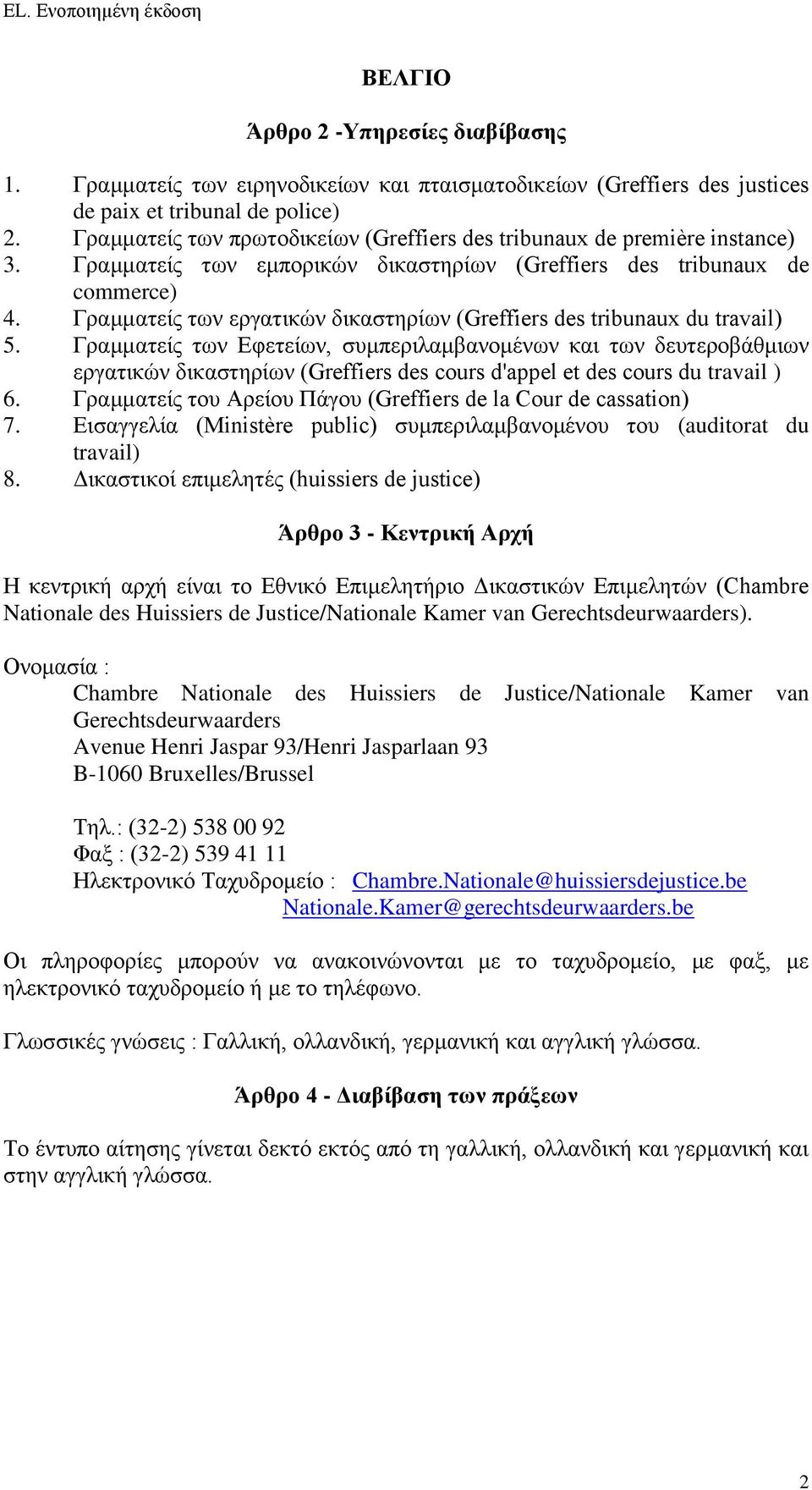 EL. Ενοποιημένη έκδοση

ΒΕΛΓΙΟ

Άρθρο 2 -Υπηρεσίες διαβίβασης

1. Γραμματείς των ειρηνοδικείων και πταισματοδικείων (Greffiers des justices de paix et tribunal de police)
2. Γραμματείς των πρωτοδικείων (Greffiers des tribunaux de première instance)
3. Γραμματείς των εμπορικών δικαστηρίων (Greffiers des tribunaux de commerce)
4. Γραμματείς των εργατικών δικαστηρίων (Greffiers des tribunaux du travail)
5. Γραμματείς των Εφετείων, συμπεριλαμβανομένων και των δευτεροβάθμιων εργατικών δικαστηρίων (Greffiers des cours d'appel et des cours du travail )
6. Γραμματείς του Αρείου Πάγου (Greffiers de la Cour de cassation)
7. Εισαγγελία (Ministère public) συμπεριλαμβανομένου του (auditorat du travail)
8. Δικαστικοί επιμελητές (huissiers de justice)

Άρθρο 3 - Κεντρική Αρχή

Η κεντρική αρχή είναι το Εθνικό Επιμελητήριο Δικαστικών Επιμελητών (Chambre Nationale des Huissiers de Justice/Nationale Kamer van Gerechtsdeurwaarders).

Ονομασία :
Chambre Nationale des Huissiers de Justice/Nationale Kamer van Gerechtsdeurwaarders
Avenue Henri Jaspar 93/Henri Jasparlaan 93
B-1060 Bruxelles/Brussel

Τηλ.: (32-2) 538 00 92
Φαξ : (32-2) 539 41 11
Ηλεκτρονικό Ταχυδρομείο : Chambre.Nationale@huissiersdejustice.be
Nationale.Kamer@gerechtsdeurwaarders.be

Οι πληροφορίες μπορούν να ανακοινώνονται με το ταχυδρομείο, με φαξ, με ηλεκτρονικό ταχυδρομείο ή με το τηλέφωνο.

Γλωσσικές γνώσεις : Γαλλική, ολλανδική, γερμανική και αγγλική γλώσσα.

Άρθρο 4 - Διαβίβαση των πράξεων

Το έντυπο αίτησης γίνεται δεκτό εκτός από τη γαλλική, ολλανδική και γερμανική και στην αγγλική γλώσσα.

2